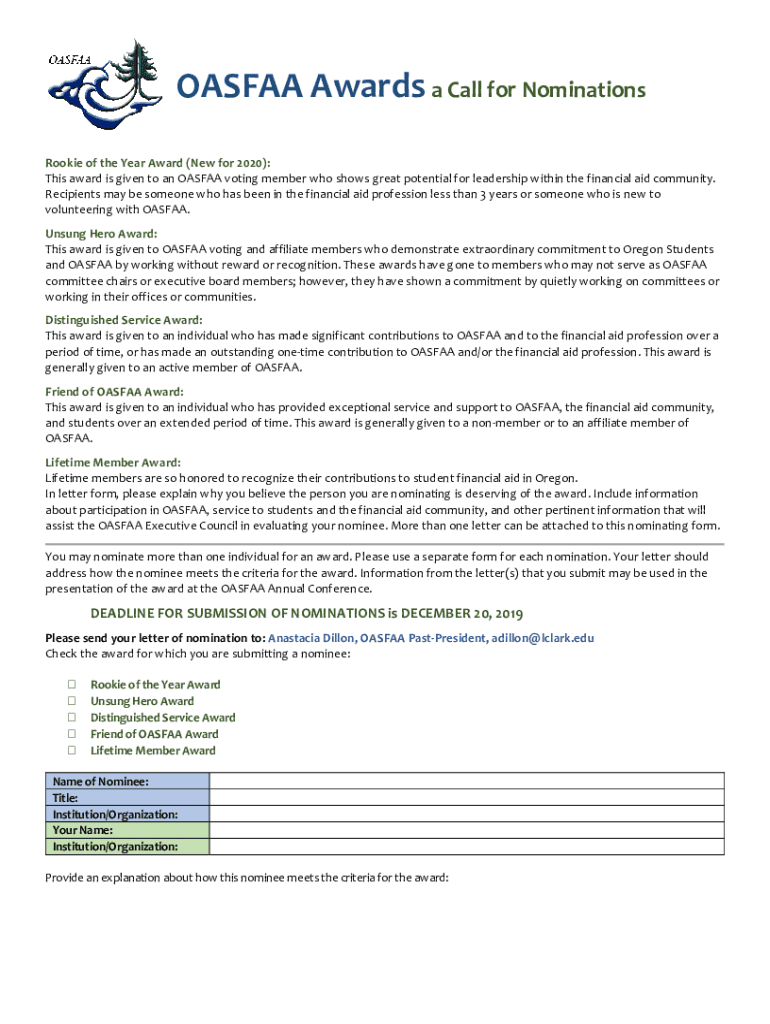 OASFAA

OASFAA Awards a Call for Nominations

Rookie of the Year Award (New for 2020):
This award is given to an OASFAA voting member who shows great potential for leadership within the financial aid community. Recipients may be someone who has been in the financial aid profession less than 3 years or someone who is new to volunteering with OASFAA.

Unsung Hero Award:
This award is given to OASFAA voting and affiliate members who demonstrate extraordinary commitment to Oregon Students and OASFAA by working without reward or recognition. These awards have gone to members who may not serve as OASFAA committee chairs or executive board members; however, they have shown a commitment by quietly working on committees or working in their offices or communities.

Distinguished Service Award:
This award is given to an individual who has made significant contributions to OASFAA and to the financial aid profession over a period of time, or has made an outstanding one-time contribution to OASFAA and/or the financial aid profession. This award is generally given to an active member of OASFAA.

Friend of OASFAA Award:
This award is given to an individual who has provided exceptional service and support to OASFAA, the financial aid community, and students over an extended period of time. This award is generally given to a non-member or to an affiliate member of OASFAA.

Lifetime Member Award:
Lifetime members are so honored to recognize their contributions to student financial aid in Oregon.
In letter form, please explain why you believe the person you are nominating is deserving of the award. Include information about participation in OASFAA, service to students and the financial aid community, and other pertinent information that will assist the OASFAA Executive Council in evaluating your nominee. More than one letter can be attached to this nominating form.

You may nominate more than one individual for an award. Please use a separate form for each nomination. Your letter should address how the nominee meets the criteria for the award. Information from the letter(s) that you submit may be used in the presentation of the award at the OASFAA Annual Conference.

DEADLINE FOR SUBMISSION OF NOMINATIONS is DECEMBER 20, 2019

Please send your letter of nomination to: Anastacia Dillon, OASFAA Past-President, adillon@lclark.edu
Check the award for which you are submitting a nominee:

☐ Rookie of the Year Award
☐ Unsung Hero Award
☐ Distinguished Service Award
☐ Friend of OASFAA Award
☐ Lifetime Member Award

| Name of Nominee: | |
|---|---|
| Title: | |
| Institution/Organization: | |
| Your Name: | |
| Institution/Organization: | |

Provide an explanation about how this nominee meets the criteria for the award: